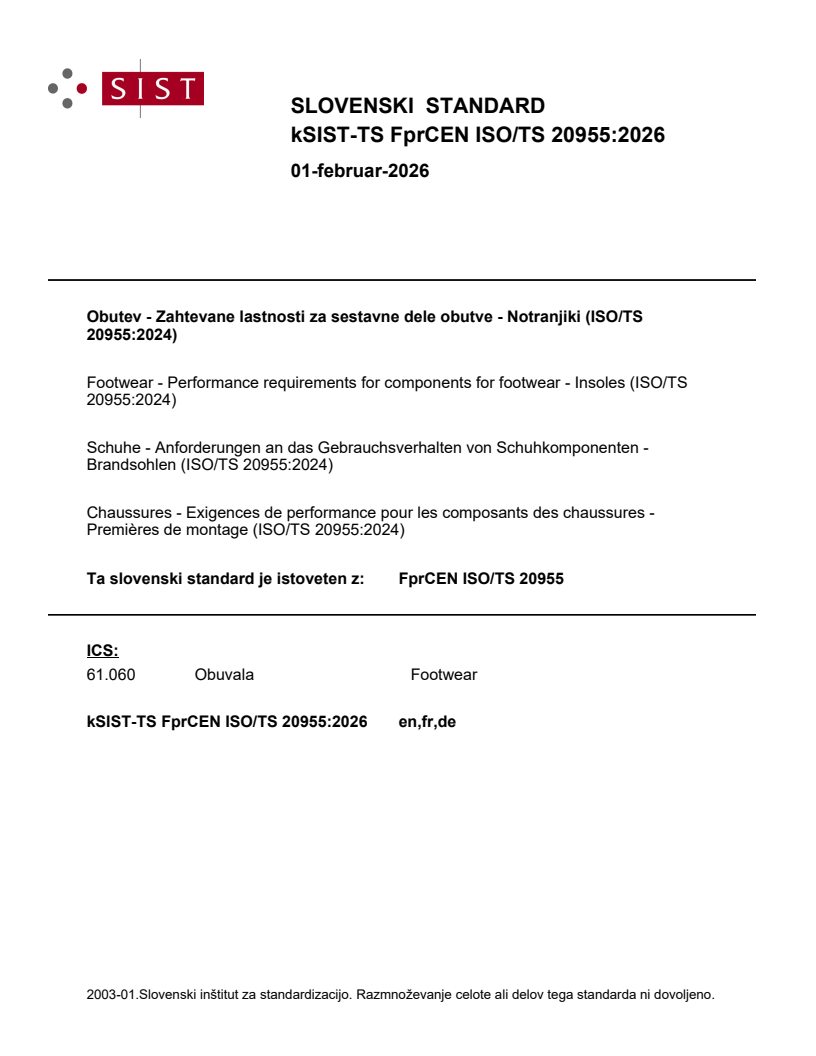 SIST

SLOVENSKI STANDARD
kSIST-TS FprCEN ISO/TS 20955:2026

01-februar-2026

Obutev - Zahtevane lastnosti za sestavne dele obutve - Notranjiki (ISO/TS 20955:2024)

Footwear - Performance requirements for components for footwear - Insoles (ISO/TS 20955:2024)

Schuhe - Anforderungen an das Gebrauchsverhalten von Schuhkomponenten - Brandsohlen (ISO/TS 20955:2024)

Chaussures - Exigences de performance pour les composants des chaussures - Premières de montage (ISO/TS 20955:2024)

Ta slovenski standard je istoveten z: FprCEN ISO/TS 20955

ICS:
61.060 Obuvala Footwear

kSIST-TS FprCEN ISO/TS 20955:2026 en,fr,de

2003-01.Slovenski inštitut za standardizacijo. Razmnoževanje celote ali delov tega standarda ni dovoljeno.